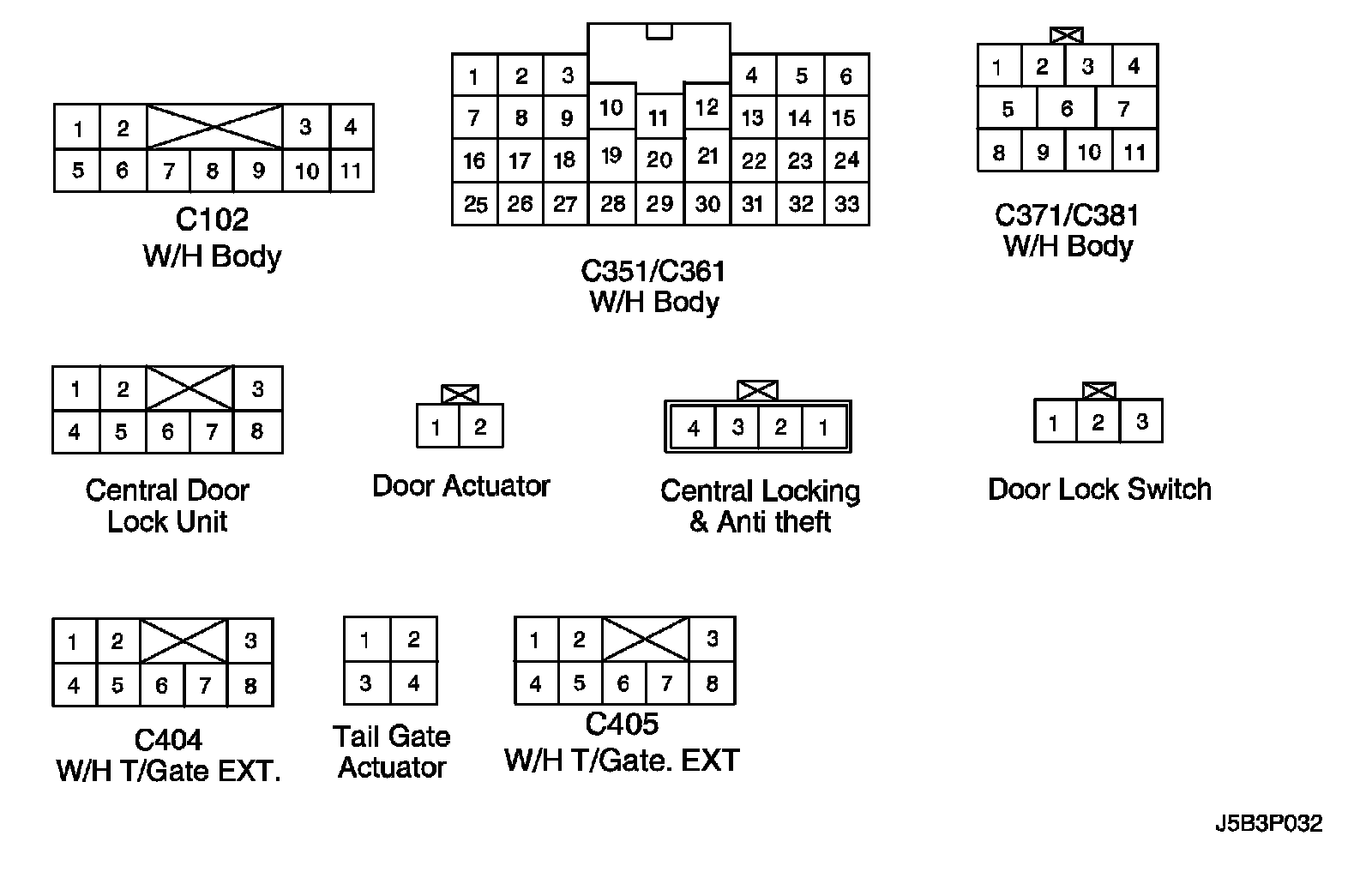 1 2 3 4
5 6 7 8 9 10 11
C102
W/H Body

1 2 3 4 5 6
7 8 9 10 11 12 13 14 15
16 17 18 19 20 21 22 23 24
25 26 27 28 29 30 31 32 33
C351/C361
W/H Body

1 2 3 4
5 6 7
8 9 10 11
C371/C381
W/H Body

1 2 3
4 5 6 7 8
Central Door Lock Unit

1 2
Door Actuator

4 3 2 1
Central Locking & Anti theft

1 2 3
Door Lock Switch

1 2 3
4 5 6 7 8
C404
W/H T/Gate EXT.

1 2
3 4
Tail Gate Actuator

1 2 3
4 5 6 7 8
C405
W/H T/Gate. EXT

J5B3P032